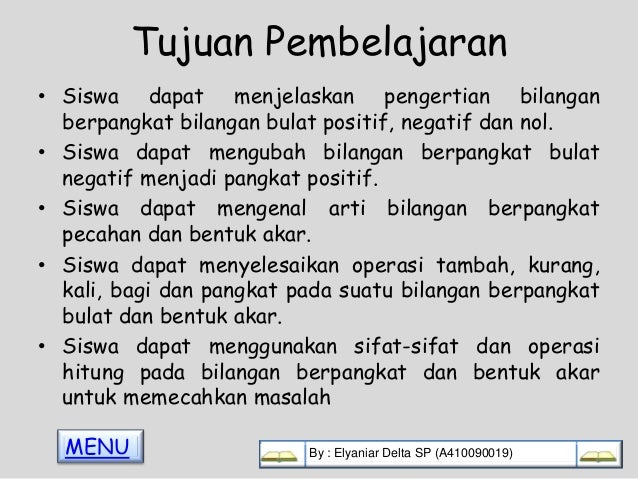 Tujuan Pembelajaran

• Siswa dapat menjelaskan pengertian bilangan berpangkat bilangan bulat positif, negatif dan nol.

• Siswa dapat mengubah bilangan berpangkat bulat negatif menjadi pangkat positif.

• Siswa dapat mengenal arti bilangan berpangkat pecahan dan bentuk akar.

• Siswa dapat menyelesaikan operasi tambah, kurang, kali, bagi dan pangkat pada suatu bilangan berpangkat bulat dan bentuk akar.

• Siswa dapat menggunakan sifat-sifat dan operasi hitung pada bilangan berpangkat dan bentuk akar untuk memecahkan masalah

MENU

By : Elyaniar Delta SP (A410090019)